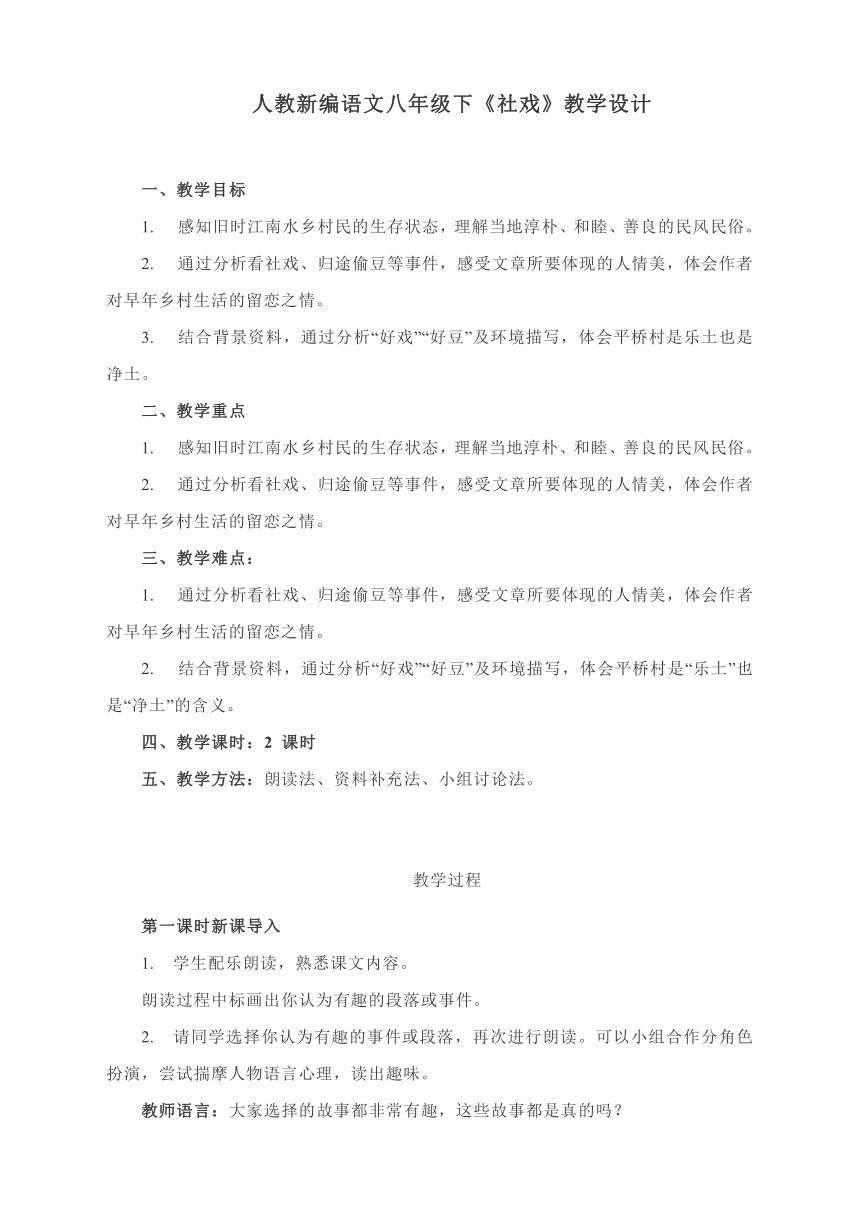 人教新编语文八年级下《社戏》教学设计

一、教学目标

1. 感知旧时江南水乡村民的生存状态，理解当地淳朴、和睦、善良的民风民俗。

2. 通过分析看社戏、归途偷豆等事件，感受文章所要体现的人情美，体会作者对早年乡村生活的留恋之情。

3. 结合背景资料，通过分析“好戏”“好豆”及环境描写，体会平桥村是乐土也是净土。

二、教学重点

1. 感知旧时江南水乡村民的生存状态，理解当地淳朴、和睦、善良的民风民俗。

2. 通过分析看社戏、归途偷豆等事件，感受文章所要体现的人情美，体会作者对早年乡村生活的留恋之情。

三、教学难点：

1. 通过分析看社戏、归途偷豆等事件，感受文章所要体现的人情美，体会作者对早年乡村生活的留恋之情。

2. 结合背景资料，通过分析“好戏”“好豆”及环境描写，体会平桥村是“乐土”也是“净土”的含义。

四、教学课时：2 课时

五、教学方法：朗读法、资料补充法、小组讨论法。

教学过程

第一课时新课导入

1. 学生配乐朗读，熟悉课文内容。

朗读过程中标画出你认为有趣的段落或事件。

2. 请同学选择你认为有趣的事件或段落，再次进行朗读。可以小组合作分角色扮演，尝试揣摩人物语言心理，读出趣味。

教师语言：大家选择的故事都非常有趣，这些故事都是真的吗？